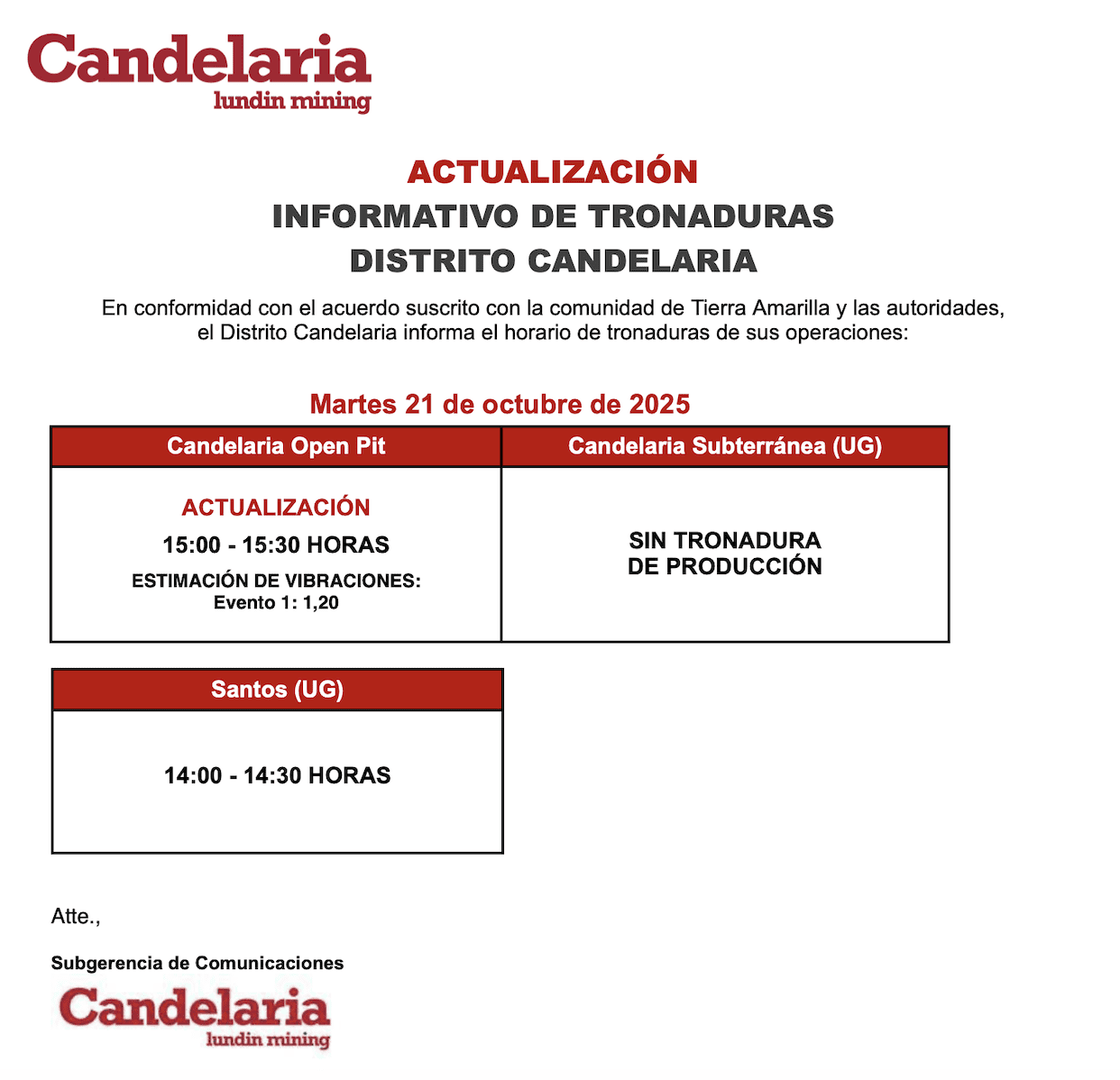 Candelaria
lundin mining

ACTUALIZACIÓN
INFORMATIVO DE TRONADURAS
DISTRITO CANDELARIA

En conformidad con el acuerdo suscrito con la comunidad de Tierra Amarilla y las autoridades, el Distrito Candelaria informa el horario de tronaduras de sus operaciones:

Martes 21 de octubre de 2025

| Candelaria Open Pit | Candelaria Subterránea (UG) |
|---|---|
| ACTUALIZACIÓN 15:00 - 15:30 HORAS ESTIMACIÓN DE VIBRACIONES: Evento 1: 1,20 | SIN TRONADURA DE PRODUCCIÓN |

| Santos (UG) |
|---|
| 14:00 - 14:30 HORAS |

Atte.,

Subgerencia de Comunicaciones

Candelaria
lundin mining